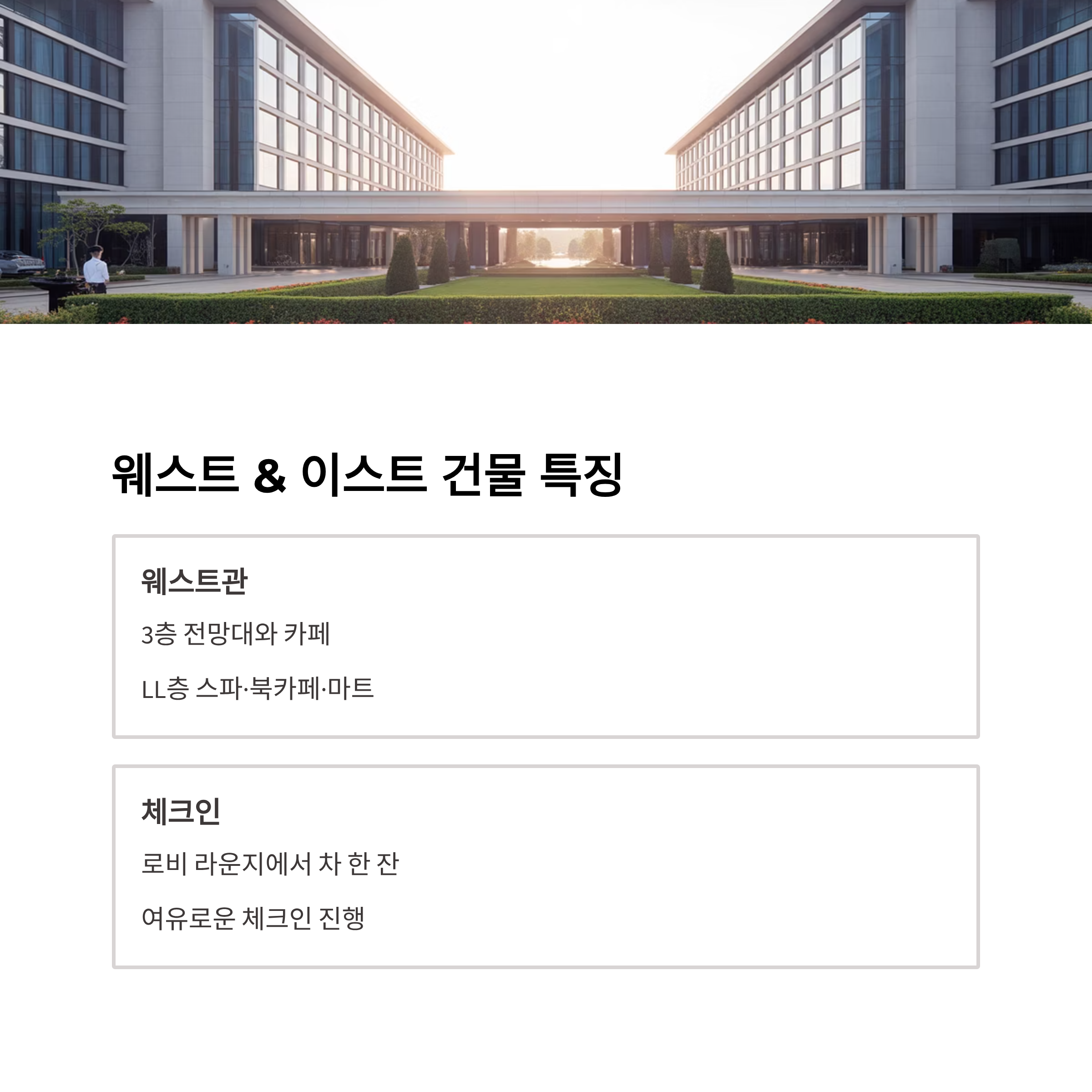 웨스트 & 이스트 건물 특징

웨스트관

3층 전망대와 카페

LL층 스파·북카페·마트

체크인

로비 라운지에서 차 한 잔

여유로운 체크인 진행